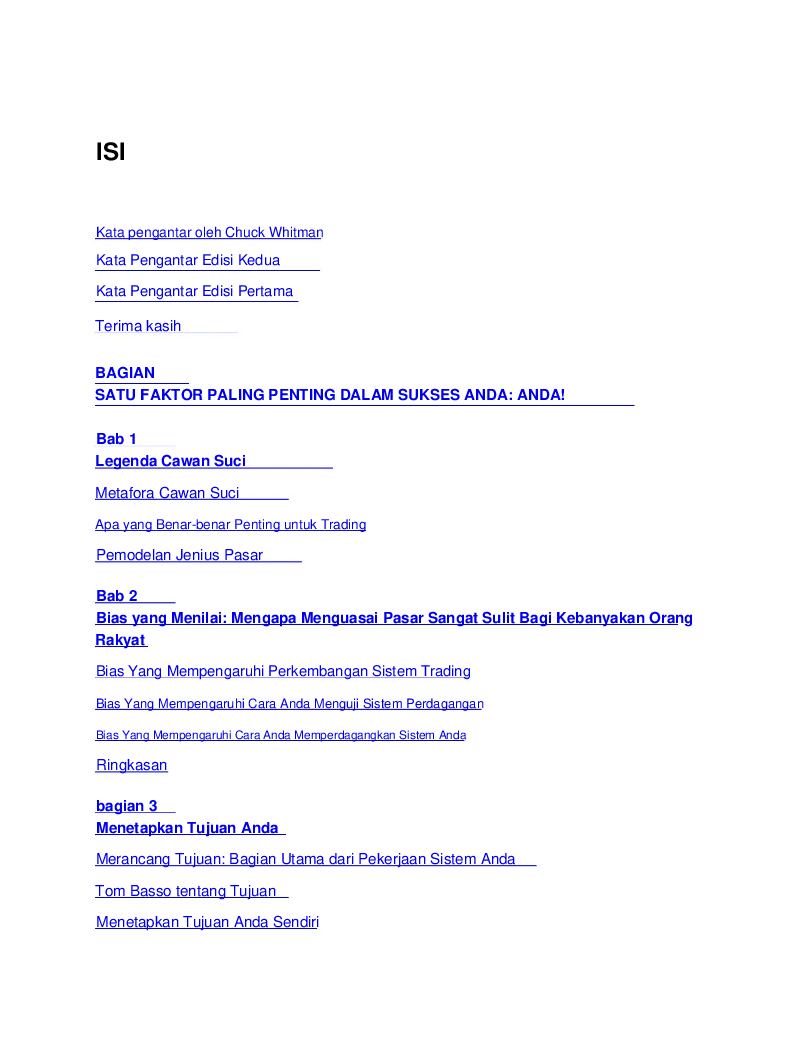 ISI

Kata pengantar oleh Chuck Whitman

Kata Pengantar Edisi Kedua

Kata Pengantar Edisi Pertama

Terima kasih

BAGIAN
SATU FAKTOR PALING PENTING DALAM SUKSES ANDA: ANDA!

Bab 1
Legenda Cawan Suci

Metafora Cawan Suci

Apa yang Benar-benar Penting untuk Trading

Pemodelan Jenius Pasar

Bab 2
Bias yang Menilai: Mengapa Menguasai Pasar Sangat Sulit Bagi Kebanyakan Orang Rakyat

Bias Yang Mempengaruhi Perkembangan Sistem Trading

Bias Yang Mempengaruhi Cara Anda Menguji Sistem Perdagangan

Bias Yang Mempengaruhi Cara Anda Memperdagangkan Sistem Anda

Ringkasan

bagian 3
Menetapkan Tujuan Anda

Merancang Tujuan: Bagian Utama dari Pekerjaan Sistem Anda

Tom Basso tentang Tujuan

Menetapkan Tujuan Anda Sendiri